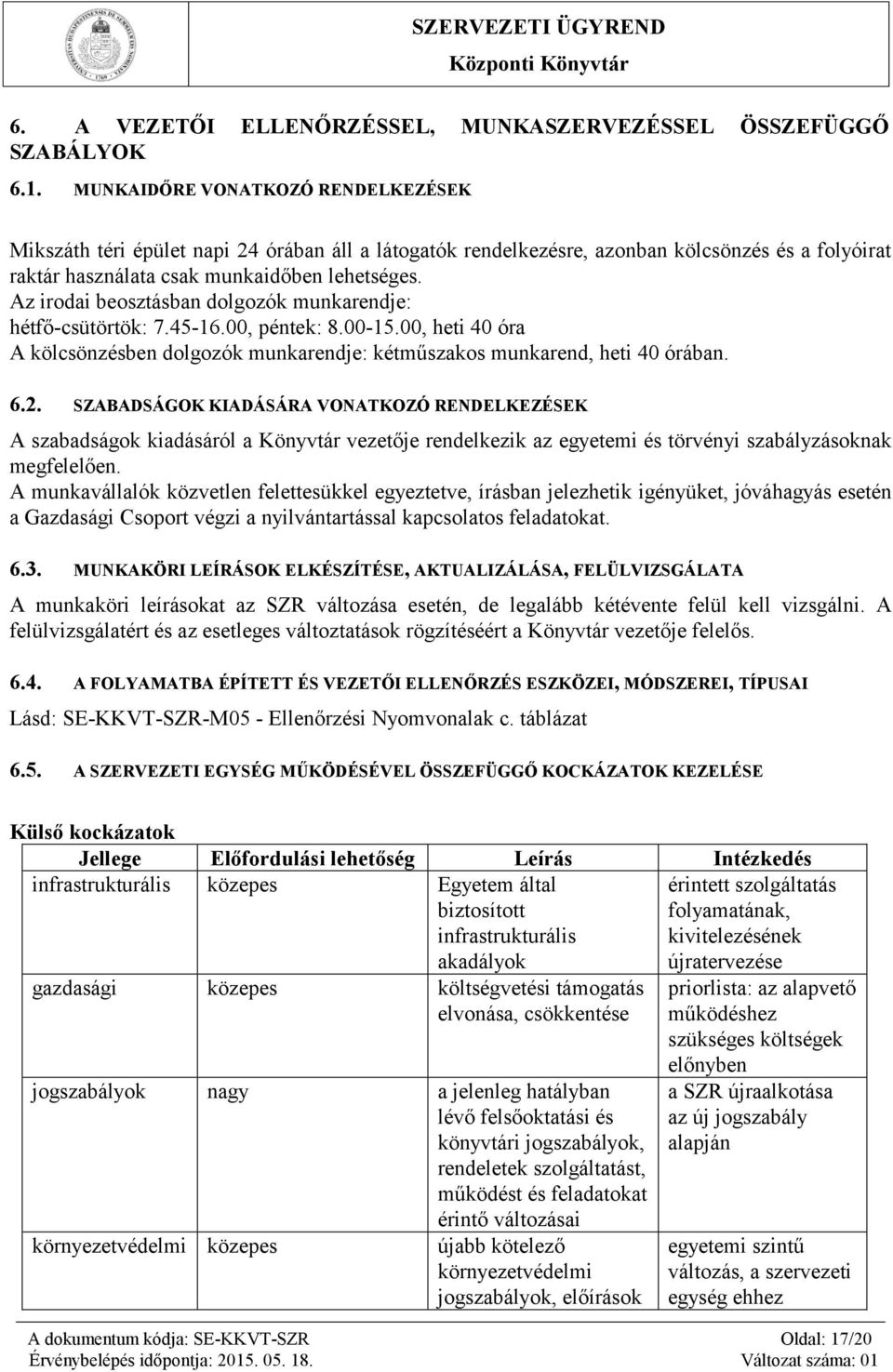 SZERVEZETI ÜGYREND
Központi Könyvtár

6. A VEZETŐI ELLENŐRZÉSSEL, MUNKASZERVEZÉSSEL ÖSSZEFÜGGŐ SZABÁLYOK

6.1. MUNKAIDŐRE VONATKOZÓ RENDELKEZÉSEK

Mikszáth téri épület napi 24 órában áll a látogatók rendelkezésre, azonban kölcsönzés és a folyóirat raktár használata csak munkaidőben lehetséges.
Az irodai beosztásban dolgozók munkarendje:
hétfő-csütörtök: 7.45-16.00, péntek: 8.00-15.00, heti 40 óra
A kölcsönzésben dolgozók munkarendje: kétműszakos munkarend, heti 40 órában.

6.2. SZABADSÁGOK KIADÁSÁRA VONATKOZÓ RENDELKEZÉSEK

A szabadságok kiadásáról a Könyvtár vezetője rendelkezik az egyetemi és törvényi szabályzásoknak megfelelően.
A munkavállalók közvetlen felettesükkel egyeztetve, írásban jelezhetik igényüket, jóváhagyás esetén a Gazdasági Csoport végzi a nyilvántartással kapcsolatos feladatokat.

6.3. MUNKAKÖRI LEÍRÁSOK ELKÉSZÍTÉSE, AKTUALIZÁLÁSA, FELÜLVIZSGÁLATA

A munkaköri leírásokat az SZR változása esetén, de legalább kétévente felül kell vizsgálni. A felülvizsgálatért és az esetleges változtatások rögzítéséért a Könyvtár vezetője felelős.

6.4. A FOLYAMATBA ÉPÍTETT ÉS VEZETŐI ELLENŐRZÉS ESZKÖZEI, MÓDSZEREI, TÍPUSAI

Lásd: SE-KKVT-SZR-M05 - Ellenőrzési Nyomvonalak c. táblázat

6.5. A SZERVEZETI EGYSÉG MŰKÖDÉSÉVEL ÖSSZEFÜGGŐ KOCKÁZATOK KEZELÉSE

Külső kockázatok

| Jellege | Előfordulási lehetőség | Leírás | Intézkedés |
|---|---|---|---|
| infrastrukturális | közepes | Egyetem által biztosított infrastrukturális akadályok | érintett szolgáltatás folyamatának, kivitelezésének újratervezése |
| gazdasági | közepes | költségvetési támogatás elvonása, csökkentése | priorlista: az alapvető működéshez szükséges költségek előnyben |
| jogszabályok | nagy | a jelenleg hatályban lévő felsőoktatási és könyvtári jogszabályok, rendeletek szolgáltatást, működést és feladatokat érintő változásai | a SZR újraalkotása az új jogszabály alapján |
| környezetvédelmi | közepes | újabb kötelező környezetvédelmi jogszabályok, előírások | egyetemi szintű változás, a szervezeti egység ehhez |

A dokumentum kódja: SE-KKVT-SZR
Oldal: 17/20
Érvénybelépés időpontja: 2015. 05. 18.
Változat száma: 01